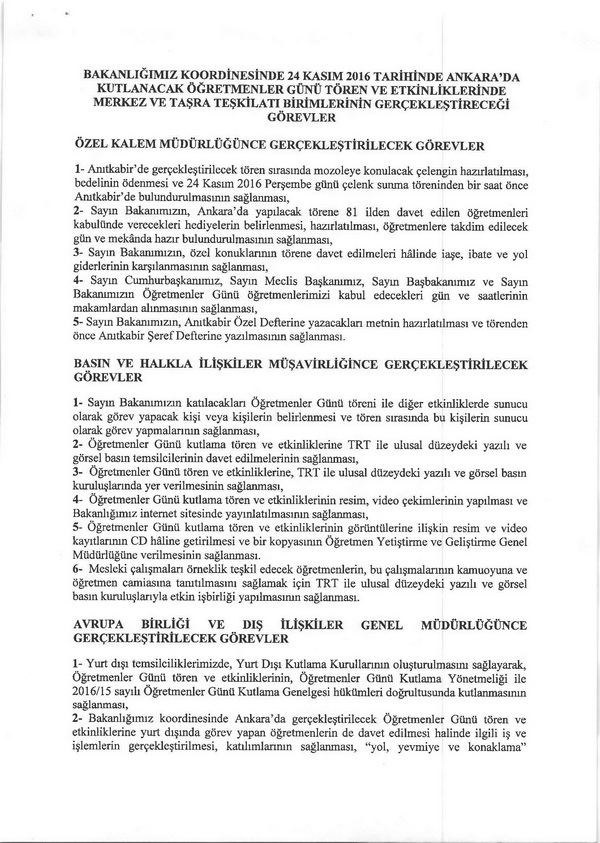 BAKANLIĞIMIZ KOORDİNESİNDE 24 KASIM 2016 TARİHİNDE ANKARA'DA KUTLANACAK ÖĞRETMENLER GÜNÜ TÖREN VE ETKİNLİKLERİNDE MERKEZ VE TAŞRA TEŞKİLATI BİRİMLERİNİN GERÇEKLEŞTİRECEĞİ GÖREVLER

ÖZEL KALEM MÜDÜRLÜĞÜNCE GERÇEKLEŞTİRİLECEK GÖREVLER

1- Anıtkabir'de gerçekleştirilecek tören sırasında mozoleye konulacak çelengin hazırlatılması, bedelinin ödenmesi ve 24 Kasım 2016 Perşembe günü çelenk sunma töreninden bir saat önce Anıtkabir'de bulundurulmasının sağlanması,
2- Sayın Bakanımızın, Ankara'da yapılacak törene 81 ilden davet edilen öğretmenleri kabulünde verecekleri hediyelerin belirlenmesi, hazırlatılması, öğretmenlere takdim edilecek gün ve mekânda hazır bulundurulmasının sağlanması,
3- Sayın Bakanımızın, özel konuklarının törene davet edilmeleri hâlinde iaşe, ibate ve yol giderlerinin karşılanmasının sağlanması,
4- Sayın Cumhurbaşkanımız, Sayın Meclis Başkanımız, Sayın Başbakanımız ve Sayın Bakanımızın Öğretmenler Günü öğretmenlerimizi kabul edecekleri gün ve saatlerinin makamlardan alınmasının sağlanması,
5- Sayın Bakanımızın, Anıtkabir Özel Defterine yazacakları metnin hazırlatılması ve törenden önce Anıtkabir Şeref Defterine yazılmasının sağlanması.

BASIN VE HALKLA İLİŞKİLER MÜŞAVİRLİĞİNCE GERÇEKLEŞTİRİLECEK GÖREVLER

1- Sayın Bakanımızın katılacakları Öğretmenler Günü töreni ile diğer etkinliklerde sunucu olarak görev yapacak kişi veya kişilerin belirlenmesi ve tören sırasında bu kişilerin sunucu olarak görev yapmalarının sağlanması,
2- Öğretmenler Günü kutlama tören ve etkinliklerine TRT ile ulusal düzeydeki yazılı ve görsel basın temsilcilerinin davet edilmelerinin sağlanması,
3- Öğretmenler Günü tören ve etkinliklerine, TRT ile ulusal düzeydeki yazılı ve görsel basın kuruluşlarında yer verilmesinin sağlanması,
4- Öğretmenler Günü kutlama tören ve etkinliklerinin resim, video çekimlerinin yapılması ve Bakanlığımız internet sitesinde yayınlatılmasının sağlanması,
5- Öğretmenler Günü kutlama tören ve etkinliklerinin görüntülerine ilişkin resim ve video kayıtlarının CD hâline getirilmesi ve bir kopyasının Öğretmen Yetiştirme ve Geliştirme Genel Müdürlüğüne verilmesinin sağlanması.
6- Mesleki çalışmaları örneklik teşkil edecek öğretmenlerin, bu çalışmalarının kamuoyuna ve öğretmen camiasına tanıtılmasını sağlamak için TRT ile ulusal düzeydeki yazılı ve görsel basın kuruluşlarıyla etkin işbirliği yapılmasının sağlanması.

AVRUPA BİRLİĞİ VE DIŞ İLİŞKİLER GENEL MÜDÜRLÜĞÜNCE GERÇEKLEŞTİRİLECEK GÖREVLER

1- Yurt dışı temsilciliklerimizde, Yurt Dışı Kutlama Kurullarının oluşturulmasını sağlayarak, Öğretmenler Günü tören ve etkinliklerinin, Öğretmenler Günü Kutlama Yönetmeliği ile 2016/15 sayılı Öğretmenler Günü Kutlama Genelgesi hükümleri doğrultusunda kutlanmasının sağlanması,
2- Bakanlığımız koordinesinde Ankara'da gerçekleştirilecek Öğretmenler Günü tören ve etkinliklerine yurt dışında görev yapan öğretmenlerin de davet edilmesi halinde ilgili iş ve işlemlerin gerçekleştirilmesi, katılımlarının sağlanması, "yol, yevmiye ve konaklama"